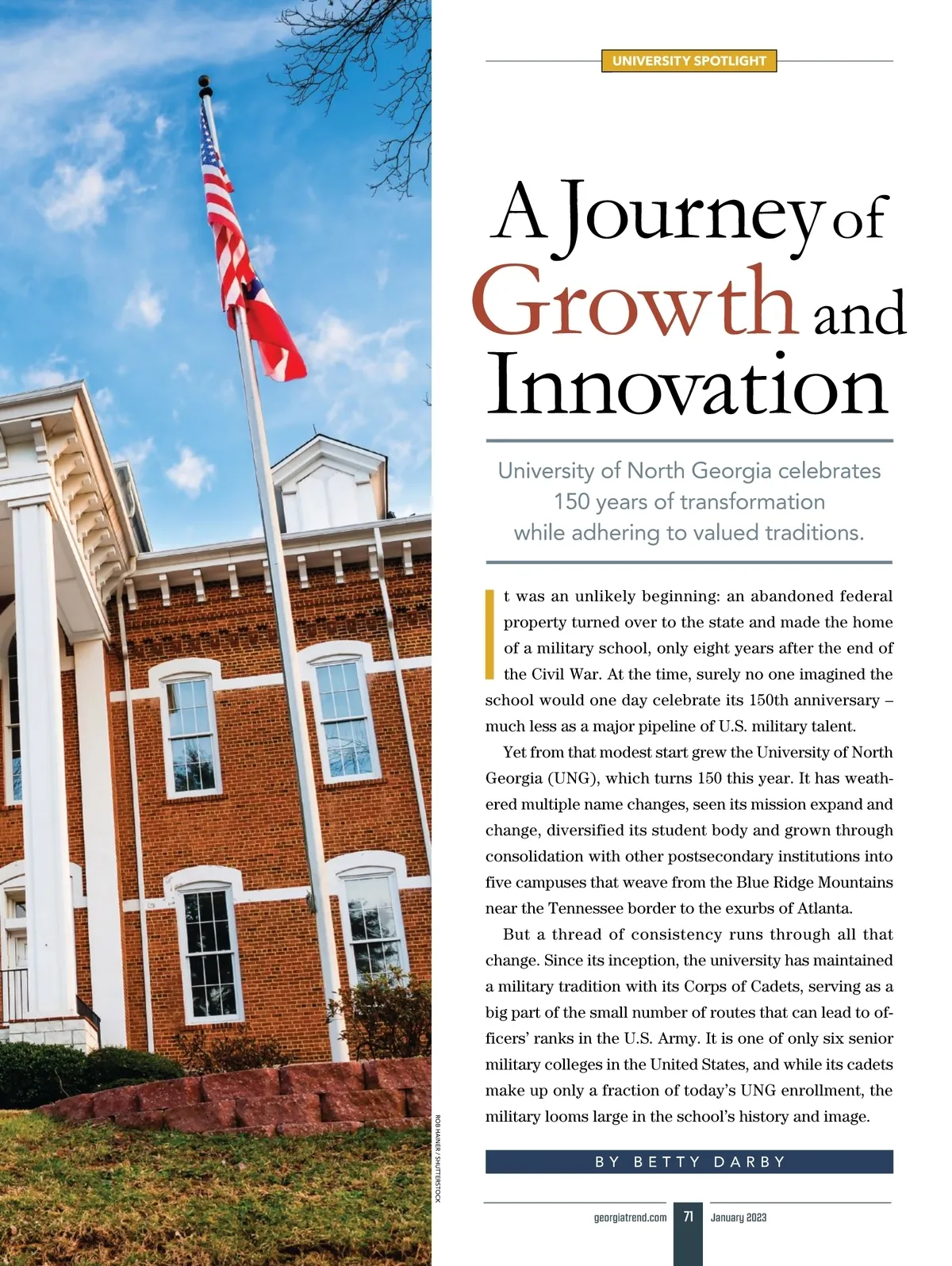 UNIVERSITY SPOTLIGHT

A Journey of Growth and Innovation

University of North Georgia celebrates 150 years of transformation while adhering to valued traditions.

It was an unlikely beginning: an abandoned federal property turned over to the state and made the home of a military school, only eight years after the end of the Civil War. At the time, surely no one imagined the school would one day celebrate its 150th anniversary – much less as a major pipeline of U.S. military talent.

Yet from that modest start grew the University of North Georgia (UNG), which turns 150 this year. It has weathered multiple name changes, seen its mission expand and change, diversified its student body and grown through consolidation with other postsecondary institutions into five campuses that weave from the Blue Ridge Mountains near the Tennessee border to the exurbs of Atlanta.

But a thread of consistency runs through all that change. Since its inception, the university has maintained a military tradition with its Corps of Cadets, serving as a big part of the small number of routes that can lead to officers' ranks in the U.S. Army. It is one of only six senior military colleges in the United States, and while its cadets make up only a fraction of today's UNG enrollment, the military looms large in the school's history and image.

BY BETTY DARBY

ROB HAINER / SHUTTERSTOCK

georgiatrend.com 71 January 2023